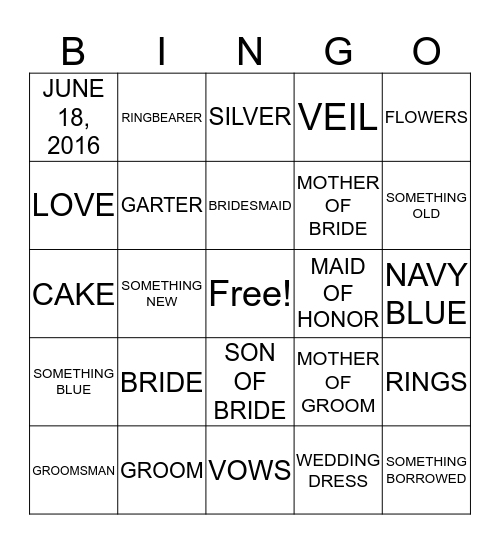 | B | I | N | G | O |
|---|---|---|---|---|
| JUNE 18, 2016 | RINGBEARER | SILVER | VEIL | FLOWERS |
| LOVE | GARTER | BRIDESMAID | MOTHER OF BRIDE | SOMETHING OLD |
| CAKE | SOMETHING NEW | Free! | MAID OF HONOR | NAVY BLUE |
| SOMETHING BLUE | BRIDE | SON OF BRIDE | MOTHER OF GROOM | RINGS |
| GROOMSMAN | GROOM | VOWS | WEDDING DRESS | SOMETHING BORROWED |